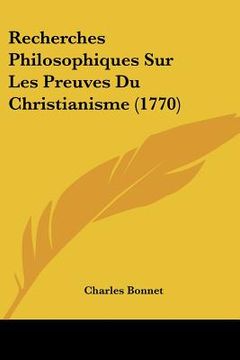 Recherches Philosophiques Sur Les Preuves Du Christianisme (1770)

Charles Bonnet